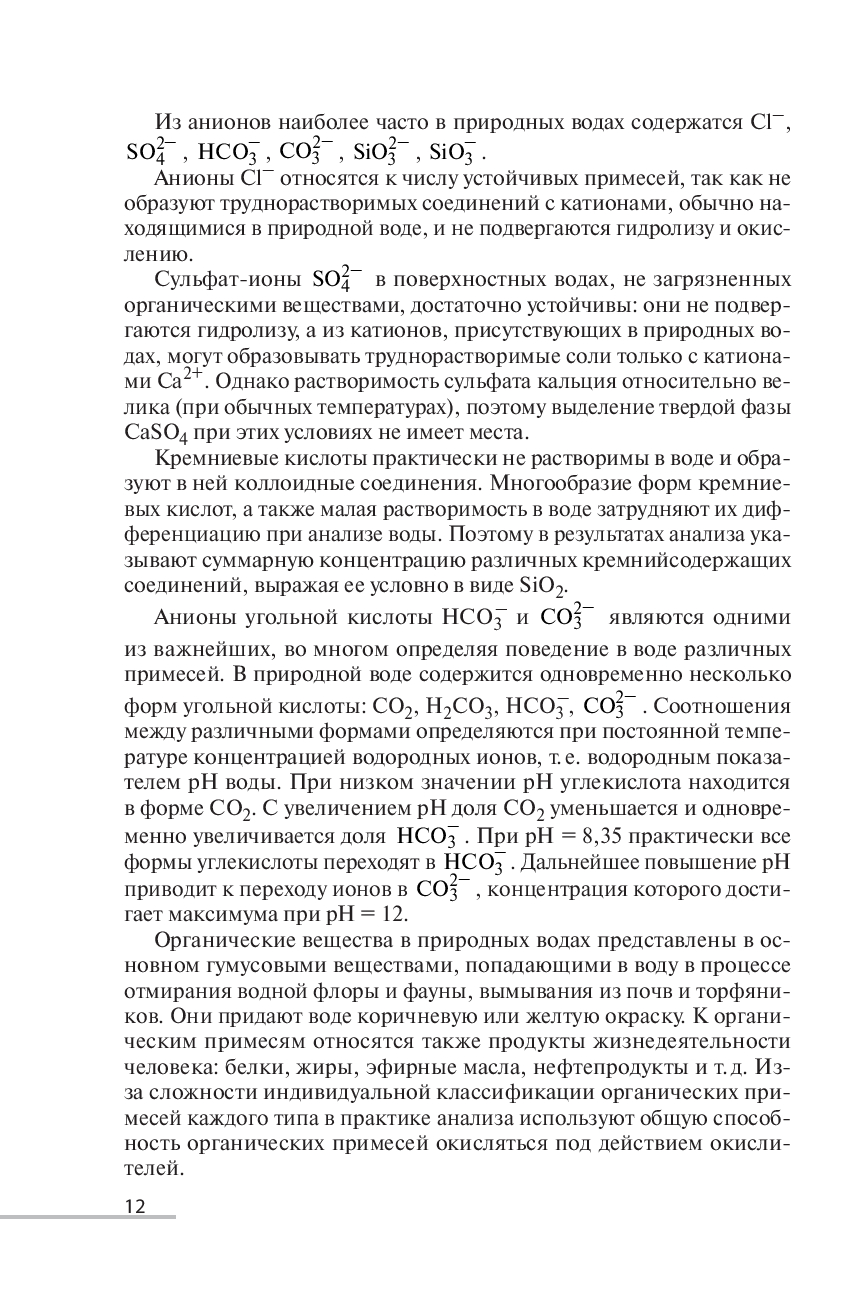 Из анионов наиболее часто в природных водах содержатся $Cl^-$, $SO_4^{2-}$, $HCO_3^-$, $CO_3^{2-}$, $SiO_3^{2-}$, $SiO_3^-$.

Анионы $Cl^-$ относятся к числу устойчивых примесей, так как не образуют труднорастворимых соединений с катионами, обычно находящимися в природной воде, и не подвергаются гидролизу и окислению.

Сульфат-ионы $SO_4^{2-}$ в поверхностных водах, не загрязненных органическими веществами, достаточно устойчивы: они не подвергаются гидролизу, а из катионов, присутствующих в природных водах, могут образовывать труднорастворимые соли только с катионами $Ca^{2+}$. Однако растворимость сульфата кальция относительно велика (при обычных температурах), поэтому выделение твердой фазы $CaSO_4$ при этих условиях не имеет места.

Кремниевые кислоты практически не растворимы в воде и образуют в ней коллоидные соединения. Многообразие форм кремниевых кислот, а также малая растворимость в воде затрудняют их дифференциацию при анализе воды. Поэтому в результатах анализа указывают суммарную концентрацию различных кремнийсодержащих соединений, выражая ее условно в виде $SiO_2$.

Анионы угольной кислоты $HCO_3^-$ и $CO_3^{2-}$ являются одними из важнейших, во многом определяя поведение в воде различных примесей. В природной воде содержится одновременно несколько форм угольной кислоты: $CO_2$, $H_2CO_3$, $HCO_3^-$, $CO_3^{2-}$. Соотношения между различными формами определяются при постоянной температуре концентрацией водородных ионов, т. е. водородным показателем pH воды. При низком значении pH углекислота находится в форме $CO_2$. С увеличением pH доля $CO_2$ уменьшается и одновременно увеличивается доля $HCO_3^-$. При pH = 8,35 практически все формы углекислоты переходят в $HCO_3^-$. Дальнейшее повышение pH приводит к переходу ионов в $CO_3^{2-}$, концентрация которого достигает максимума при pH = 12.

Органические вещества в природных водах представлены в основном гумусовыми веществами, попадающими в воду в процессе отмирания водной флоры и фауны, вымывания из почв и торфяников. Они придают воде коричневую или желтую окраску. К органическим примесям относятся также продукты жизнедеятельности человека: белки, жиры, эфирные масла, нефтепродукты и т. д. Из-за сложности индивидуальной классификации органических примесей каждого типа в практике анализа используют общую способность органических примесей окисляться под действием окислителей.

12